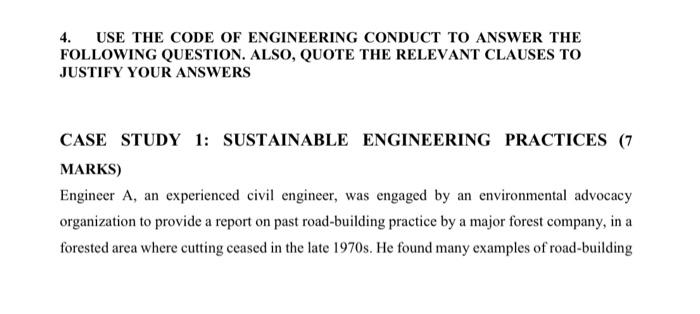 4. USE THE CODE OF ENGINEERING CONDUCT TO ANSWER THE FOLLOWING QUESTION. ALSO, QUOTE THE RELEVANT CLAUSES TO JUSTIFY YOUR ANSWERS

CASE STUDY 1: SUSTAINABLE ENGINEERING PRACTICES (7 MARKS)

Engineer A, an experienced civil engineer, was engaged by an environmental advocacy organization to provide a report on past road-building practice by a major forest company, in a forested area where cutting ceased in the late 1970s. He found many examples of road-building